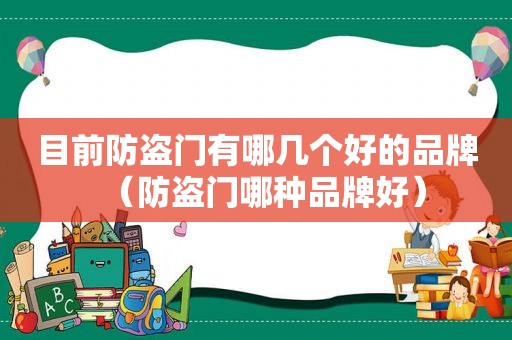 目前防盗门有哪几个好的品牌（防盗门哪种品牌好）

ABC